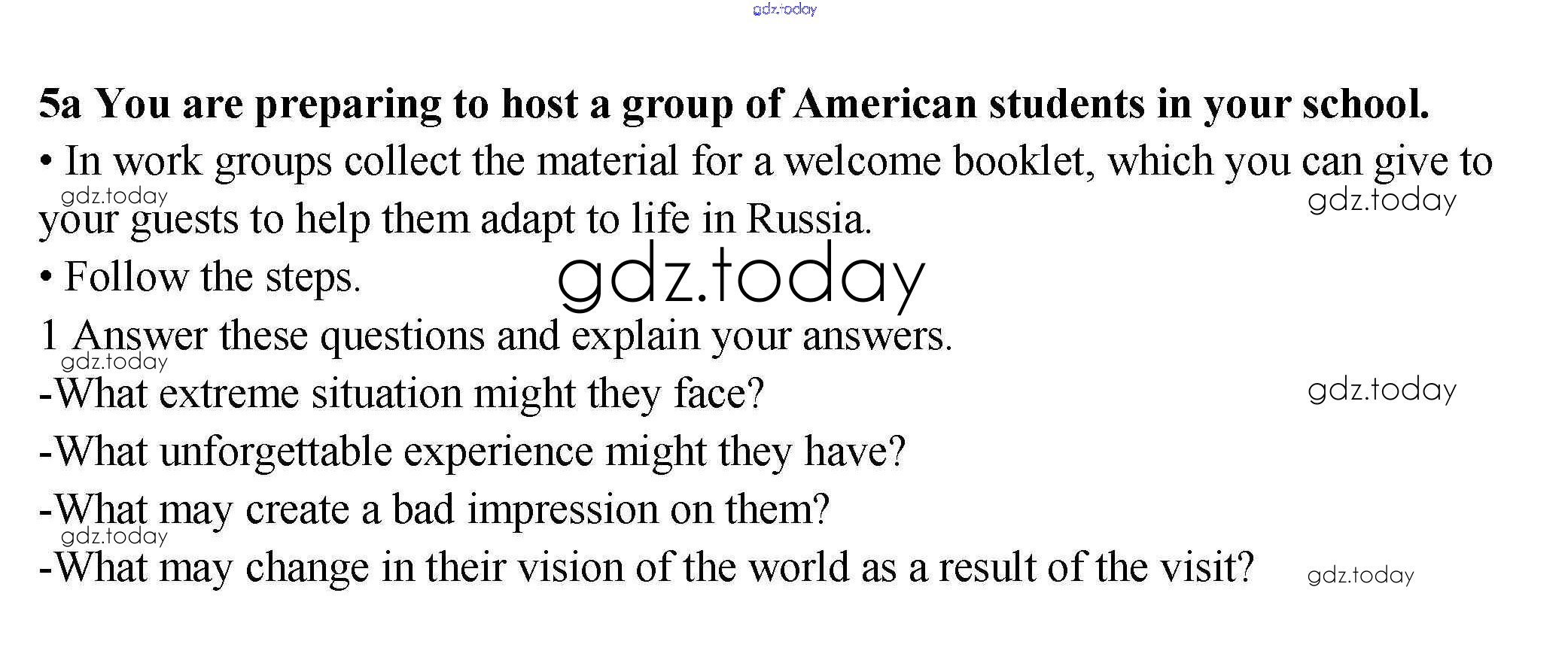 5a You are preparing to host a group of American students in your school.

• In work groups collect the material for a welcome booklet, which you can give to your guests to help them adapt to life in Russia.

• Follow the steps.

1 Answer these questions and explain your answers.

-What extreme situation might they face?

-What unforgettable experience might they have?

-What may create a bad impression on them?

-What may change in their vision of the world as a result of the visit?

gdz.today